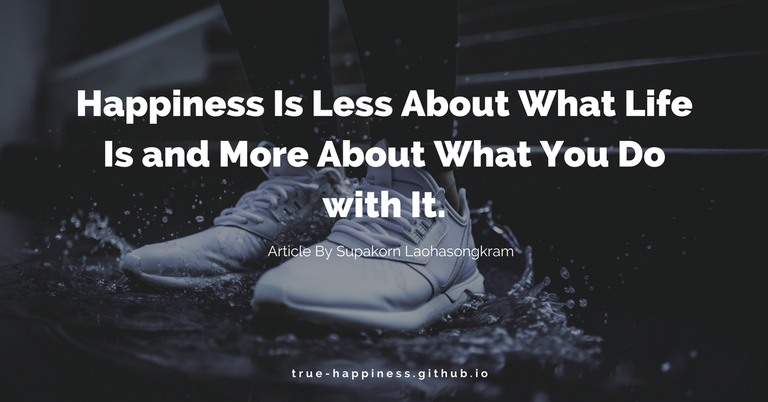 Happiness Is Less About What Life Is and More About What You Do with It.

Article By Supakorn Laohasongkram

true-happiness.github.io